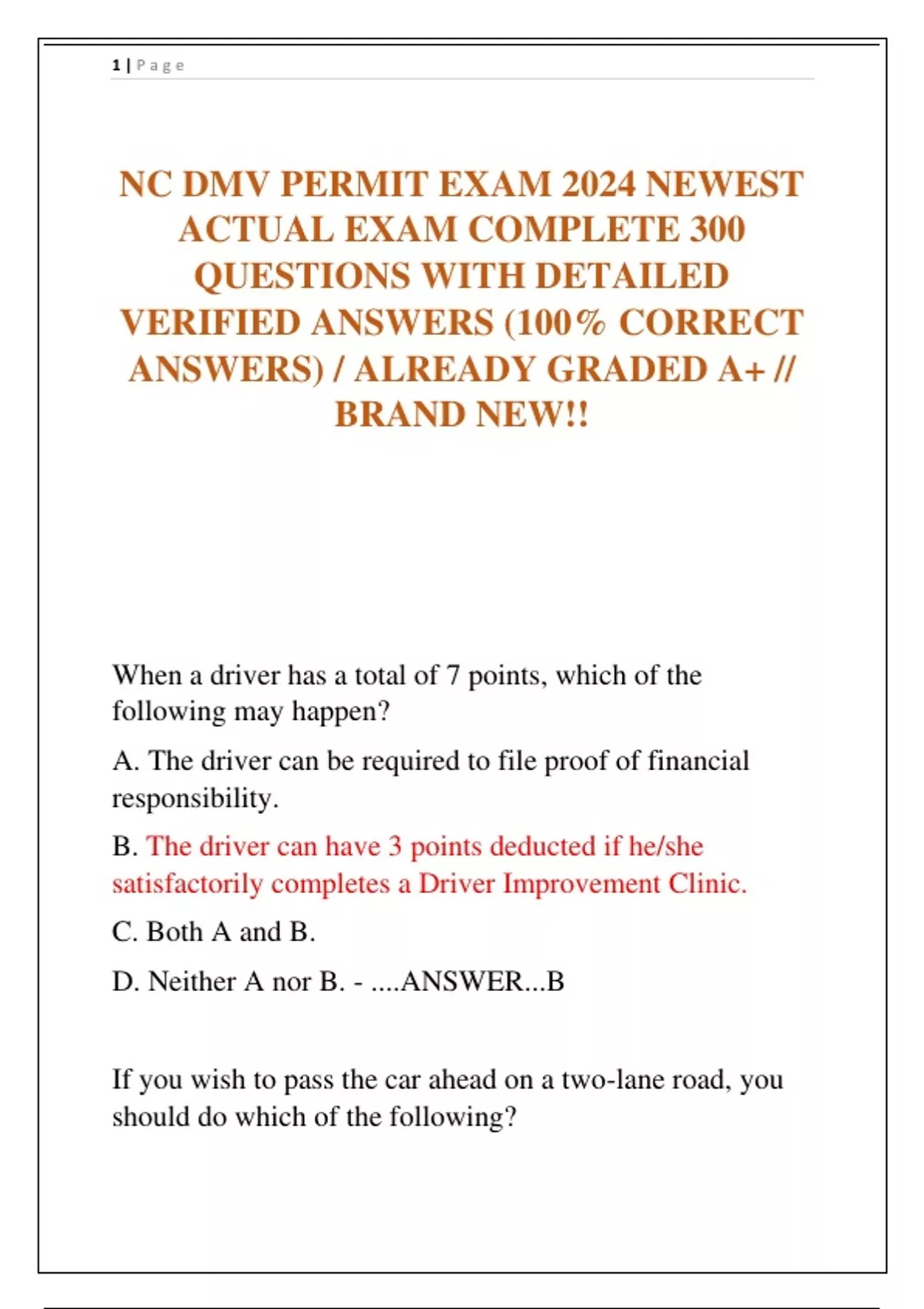 1 | Page

NC DMV PERMIT EXAM 2024 NEWEST ACTUAL EXAM COMPLETE 300 QUESTIONS WITH DETAILED VERIFIED ANSWERS (100% CORRECT ANSWERS) / ALREADY GRADED A+ // BRAND NEW!!

When a driver has a total of 7 points, which of the following may happen?

A. The driver can be required to file proof of financial responsibility.

B. The driver can have 3 points deducted if he/she satisfactorily completes a Driver Improvement Clinic.

C. Both A and B.

D. Neither A nor B. - ....ANSWER...B

If you wish to pass the car ahead on a two-lane road, you should do which of the following?